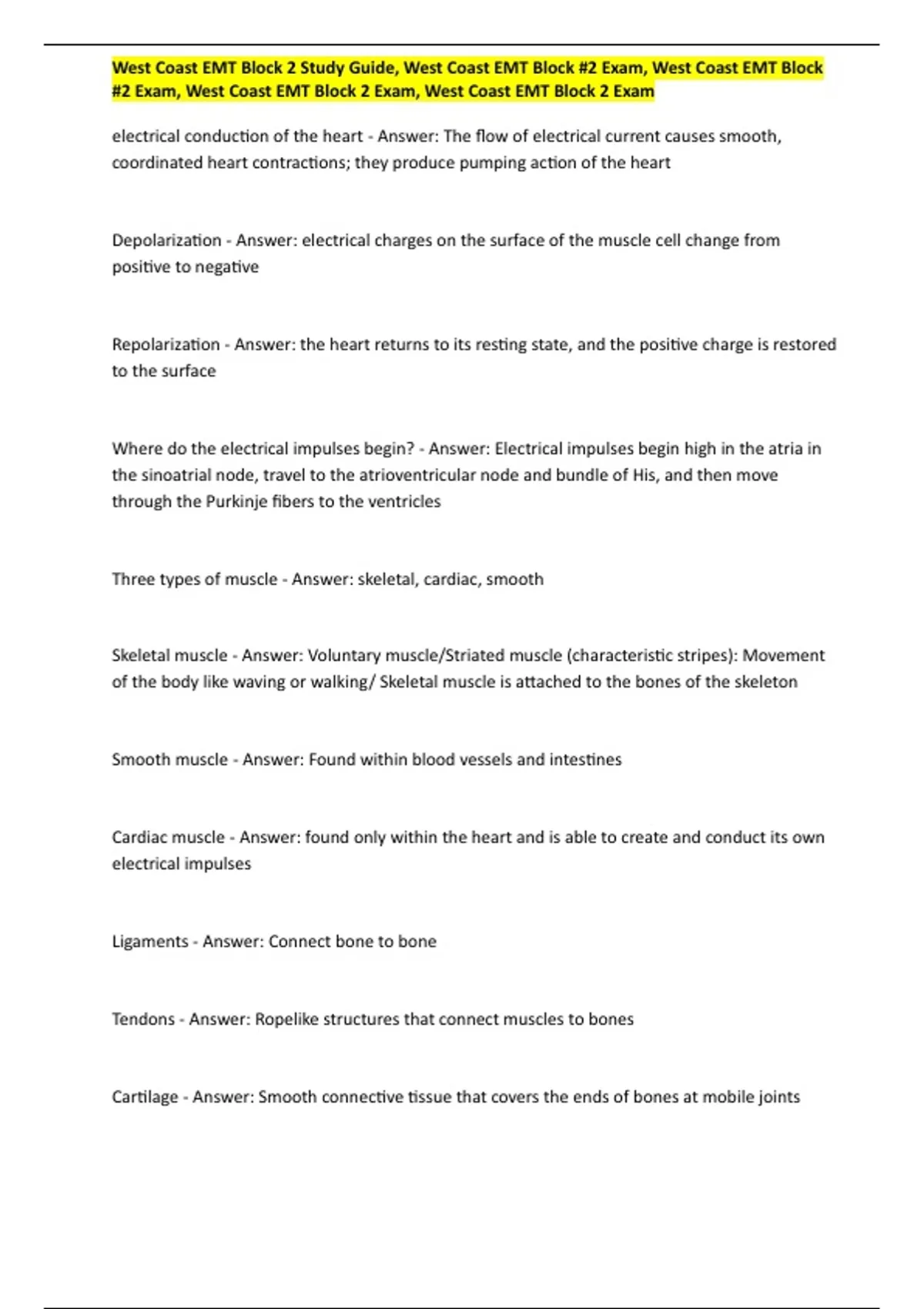 West Coast EMT Block 2 Study Guide, West Coast EMT Block #2 Exam, West Coast EMT Block #2 Exam, West Coast EMT Block 2 Exam, West Coast EMT Block 2 Exam

electrical conduction of the heart - Answer: The flow of electrical current causes smooth, coordinated heart contractions; they produce pumping action of the heart

Depolarization - Answer: electrical charges on the surface of the muscle cell change from positive to negative

Repolarization - Answer: the heart returns to its resting state, and the positive charge is restored to the surface

Where do the electrical impulses begin? - Answer: Electrical impulses begin high in the atria in the sinoatrial node, travel to the atrioventricular node and bundle of His, and then move through the Purkinje fibers to the ventricles

Three types of muscle - Answer: skeletal, cardiac, smooth

Skeletal muscle - Answer: Voluntary muscle/Striated muscle (characteristic stripes): Movement of the body like waving or walking/ Skeletal muscle is attached to the bones of the skeleton

Smooth muscle - Answer: Found within blood vessels and intestines

Cardiac muscle - Answer: found only within the heart and is able to create and conduct its own electrical impulses

Ligaments - Answer: Connect bone to bone

Tendons - Answer: Ropelike structures that connect muscles to bones

Cartilage - Answer: Smooth connective tissue that covers the ends of bones at mobile joints